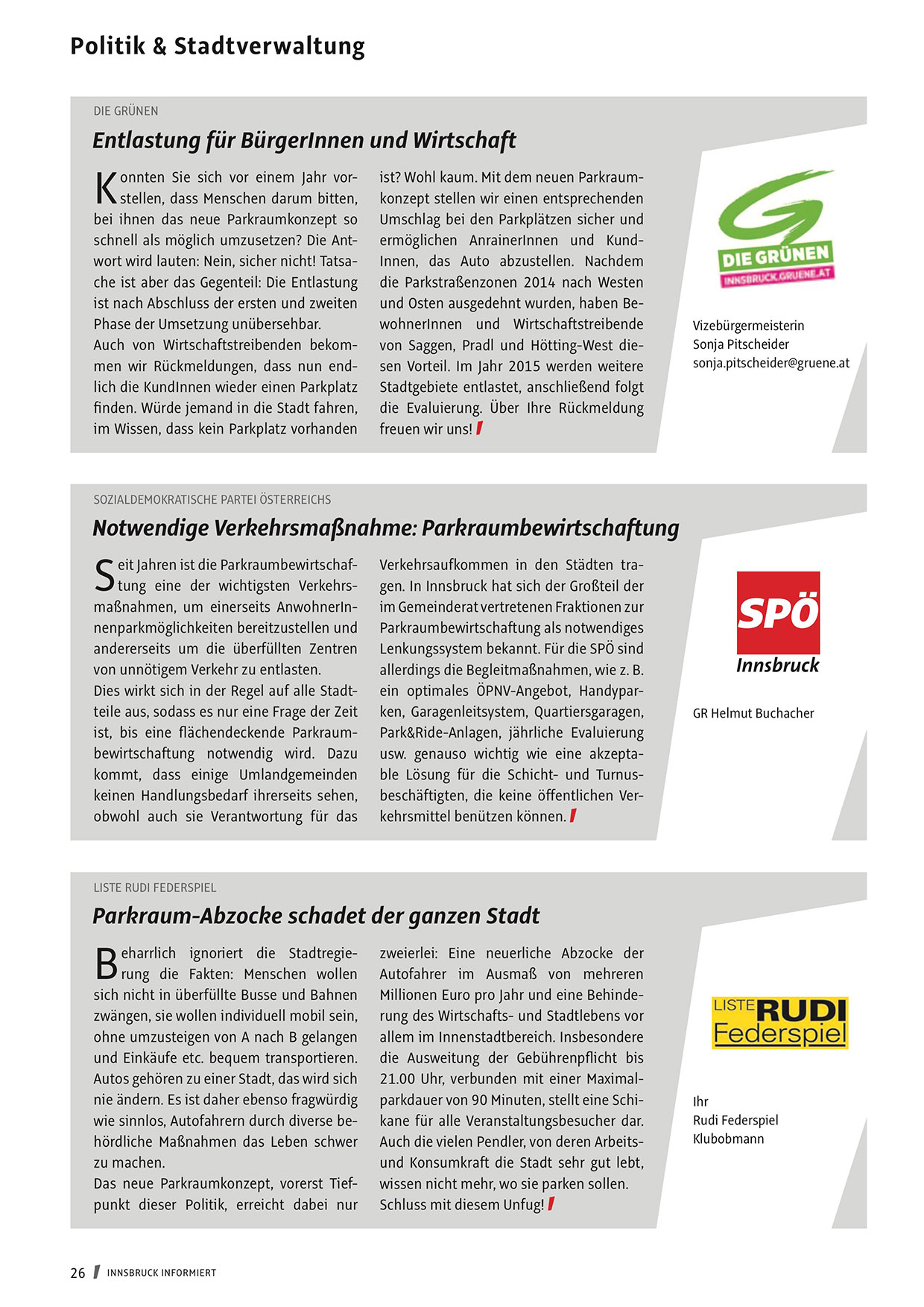 Politik & Stadtverwaltung

DIE GRÜNEN

Entlastung für BürgerInnen und Wirtschaft

Konnten Sie sich vor einem Jahr vorstellen, dass Menschen darum bitten, bei ihnen das neue Parkraumkonzept so schnell als möglich umzusetzen? Die Antwort wird lauten: Nein, sicher nicht! Tatsache ist aber das Gegenteil: Die Entlastung ist nach Abschluss der ersten und zweiten Phase der Umsetzung unübersehbar.
Auch von Wirtschaftstreibenden bekommen wir Rückmeldungen, dass nun endlich die KundInnen wieder einen Parkplatz finden. Würde jemand in die Stadt fahren, im Wissen, dass kein Parkplatz vorhanden ist? Wohl kaum. Mit dem neuen Parkraumkonzept stellen wir einen entsprechenden Umschlag bei den Parkplätzen sicher und ermöglichen AnrainerInnen und KundInnen, das Auto abzustellen. Nachdem die Parkstraßenzonen 2014 nach Westen und Osten ausgedehnt wurden, haben BewohnerInnen und Wirtschaftstreibende von Saggen, Pradl und Hötting-West diesen Vorteil. Im Jahr 2015 werden weitere Stadtgebiete entlastet, anschließend folgt die Evaluierung. Über Ihre Rückmeldung freuen wir uns!

DIE GRÜNEN
INNSBRUCK.GRUENE.AT

Vizebürgermeisterin
Sonja Pitscheider
sonja.pitscheider@gruene.at

SOZIALDEMOKRATISCHE PARTEI ÖSTERREICHS

Notwendige Verkehrsmaßnahme: Parkraumbewirtschaftung

Seit Jahren ist die Parkraumbewirtschaftung eine der wichtigsten Verkehrsmaßnahmen, um einerseits AnwohnerInnenparkmöglichkeiten bereitzustellen und andererseits um die überfüllten Zentren von unnötigem Verkehr zu entlasten.
Dies wirkt sich in der Regel auf alle Stadtteile aus, sodass es nur eine Frage der Zeit ist, bis eine flächendeckende Parkraumbewirtschaftung notwendig wird. Dazu kommt, dass einige Umlandgemeinden keinen Handlungsbedarf ihrerseits sehen, obwohl auch sie Verantwortung für das Verkehrsaufkommen in den Städten tragen. In Innsbruck hat sich der Großteil der im Gemeinderat vertretenen Fraktionen zur Parkraumbewirtschaftung als notwendiges Lenkungssystem bekannt. Für die SPÖ sind allerdings die Begleitmaßnahmen, wie z. B. ein optimales ÖPNV-Angebot, Handyparken, Garagenleitsystem, Quartiersgaragen, Park&Ride-Anlagen, jährliche Evaluierung usw. genauso wichtig wie eine akzeptable Lösung für die Schicht- und Turnusbeschäftigten, die keine öffentlichen Verkehrsmittel benützen können.

SPÖ
Innsbruck

GR Helmut Buchacher

LISTE RUDI FEDERSPIEL

Parkraum-Abzocke schadet der ganzen Stadt

Beharrlich ignoriert die Stadtregierung die Fakten: Menschen wollen sich nicht in überfüllte Busse und Bahnen zwängen, sie wollen individuell mobil sein, ohne umzusteigen von A nach B gelangen und Einkäufe etc. bequem transportieren. Autos gehören zu einer Stadt, das wird sich nie ändern. Es ist daher ebenso fragwürdig wie sinnlos, Autofahrern durch diverse behördliche Maßnahmen das Leben schwer zu machen.
Das neue Parkraumkonzept, vorerst Tiefpunkt dieser Politik, erreicht dabei nur zweierlei: Eine neuerliche Abzocke der Autofahrer im Ausmaß von mehreren Millionen Euro pro Jahr und eine Behinderung des Wirtschafts- und Stadtlebens vor allem im Innenstadtbereich. Insbesondere die Ausweitung der Gebührenpflicht bis 21.00 Uhr, verbunden mit einer Maximalparkdauer von 90 Minuten, stellt eine Schikane für alle Veranstaltungsbesucher dar. Auch die vielen Pendler, von deren Arbeits- und Konsumkraft die Stadt sehr gut lebt, wissen nicht mehr, wo sie parken sollen. Schluss mit diesem Unfug!

LISTE RUDI
Federspiel

Ihr
Rudi Federspiel
Klubobmann

26 INNSBRUCK INFORMIERT